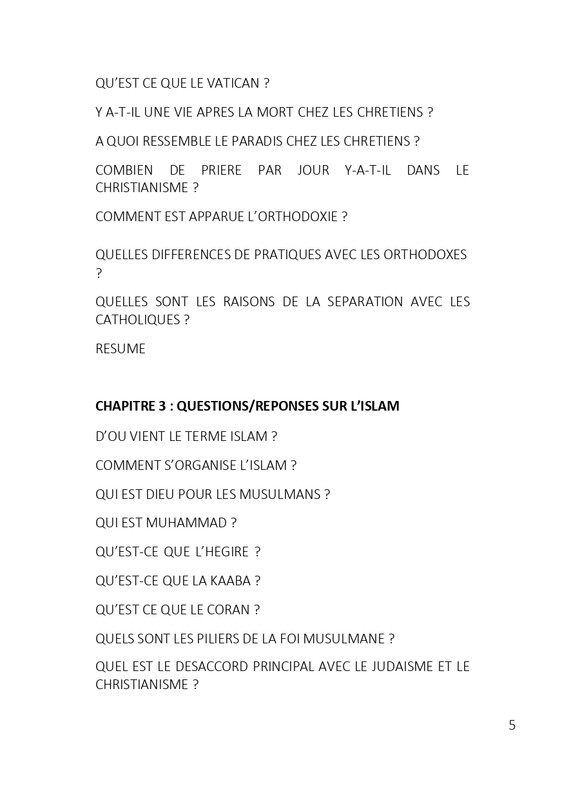 QU'EST CE QUE LE VATICAN ?

Y A-T-IL UNE VIE APRES LA MORT CHEZ LES CHRETIENS ?

A QUOI RESSEMBLE LE PARADIS CHEZ LES CHRETIENS ?

COMBIEN DE PRIERE PAR JOUR Y-A-T-IL DANS LE CHRISTIANISME ?

COMMENT EST APPARUE L'ORTHODOXIE ?

QUELLES DIFFERENCES DE PRATIQUES AVEC LES ORTHODOXES ?

QUELLES SONT LES RAISONS DE LA SEPARATION AVEC LES CATHOLIQUES ?

RESUME

CHAPITRE 3 : QUESTIONS/REPONSES SUR L'ISLAM

D'OU VIENT LE TERME ISLAM ?

COMMENT S'ORGANISE L'ISLAM ?

QUI EST DIEU POUR LES MUSULMANS ?

QUI EST MUHAMMAD ?

QU'EST-CE QUE L'HEGIRE ?

QU'EST-CE QUE LA KAABA ?

QU'EST CE QUE LE CORAN ?

QUELS SONT LES PILIERS DE LA FOI MUSULMANE ?

QUEL EST LE DESACCORD PRINCIPAL AVEC LE JUDAISME ET LE CHRISTIANISME ?

5